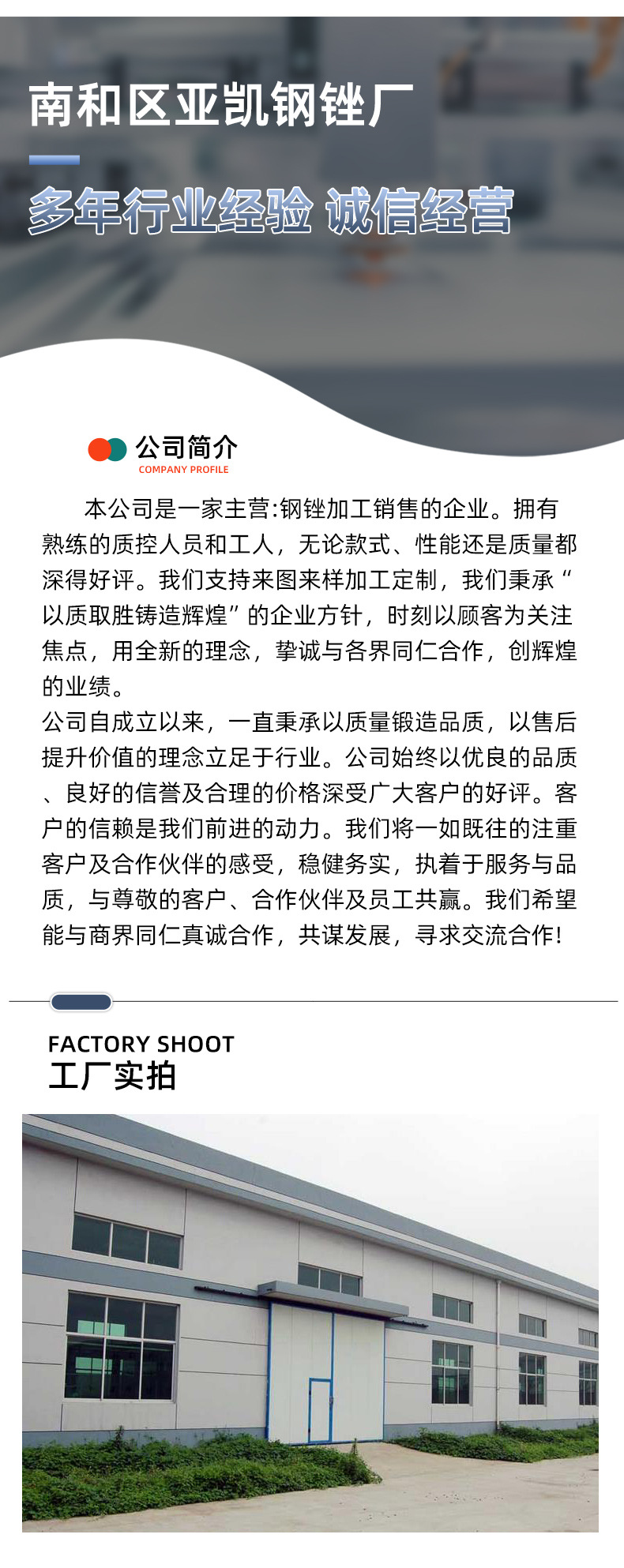 南和区亚凯钢锉厂

多年行业经验 诚信经营

公司简介
COMPANY PROFILE

本公司是一家主营:钢锉加工销售的企业。拥有熟练的质控人员和工人，无论款式、性能还是质量都深得好评。我们支持来图来样加工定制，我们秉承“以质取胜铸造辉煌”的企业方针，时刻以顾客为关注焦点，用全新的理念，挚诚与各界同仁合作，创辉煌的业绩。

公司自成立以来，一直秉承以质量锻造品质，以售后提升价值的理念立足于行业。公司始终以优良的品质、良好的信誉及合理的价格深受广大客户的好评。客户的信赖是我们前进的动力。我们将一如既往的注重客户及合作伙伴的感受，稳健务实，执着于服务与品质，与尊敬的客户、合作伙伴及员工共赢。我们希望能与商界同仁真诚合作，共谋发展，寻求交流合作!

FACTORY SHOOT
工厂实拍